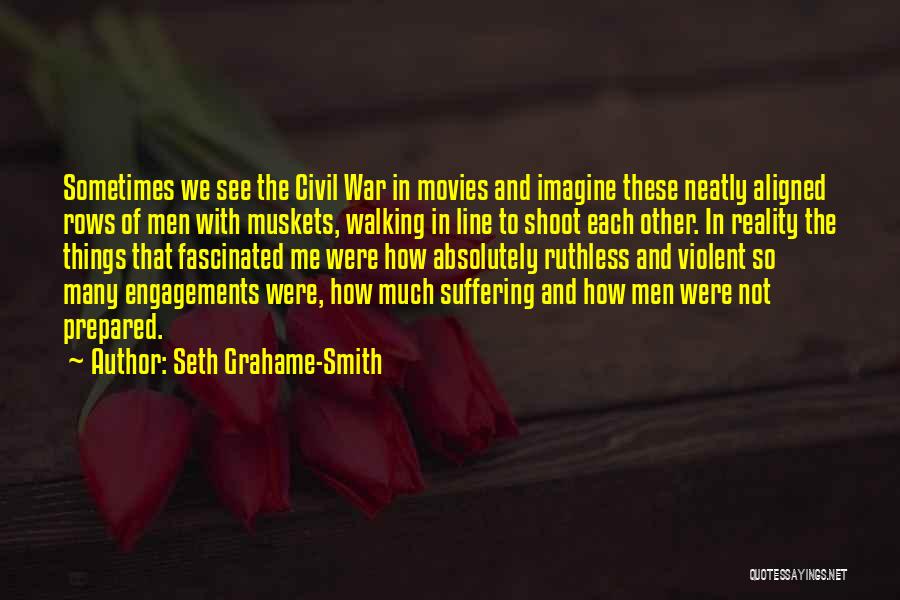 Sometimes we see the Civil War in movies and imagine these neatly aligned rows of men with muskets, walking in line to shoot each other. In reality the things that fascinated me were how absolutely ruthless and violent so many engagements were, how much suffering and how men were not prepared.

~ Author: Seth Grahame-Smith

QUOTESSAYINGS.NET